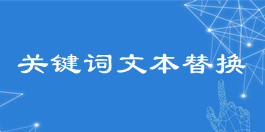 关键词文本替换